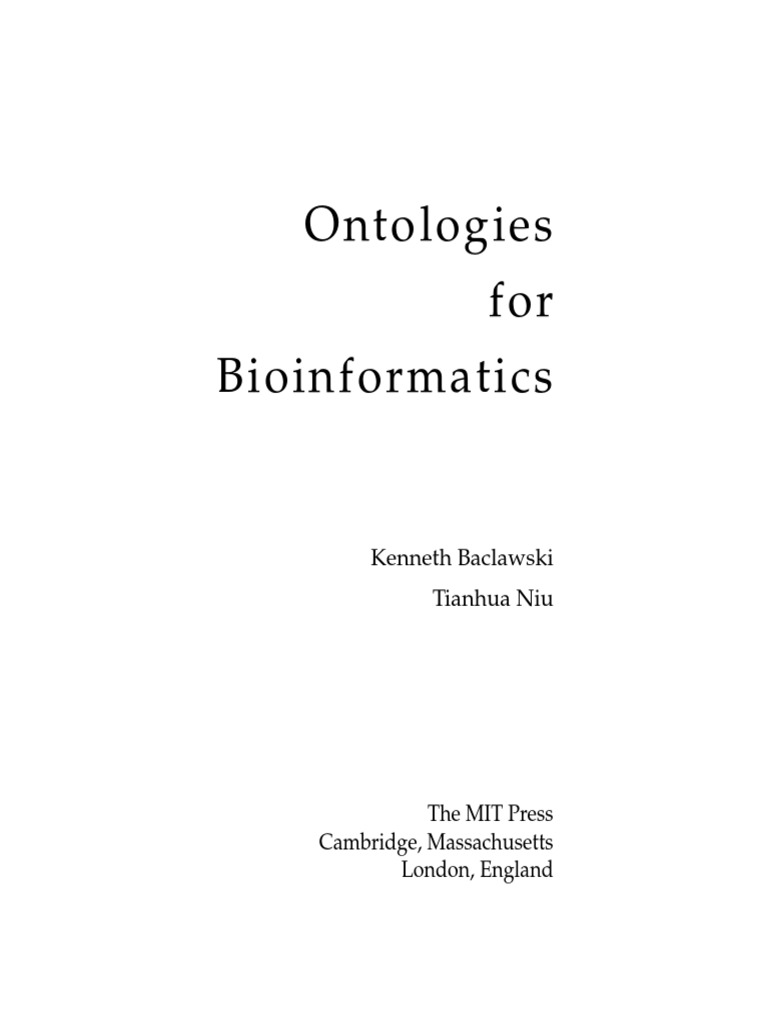 Ontologies
for
Bioinformatics

Kenneth Baclawski
Tianhua Niu

The MIT Press
Cambridge, Massachusetts
London, England